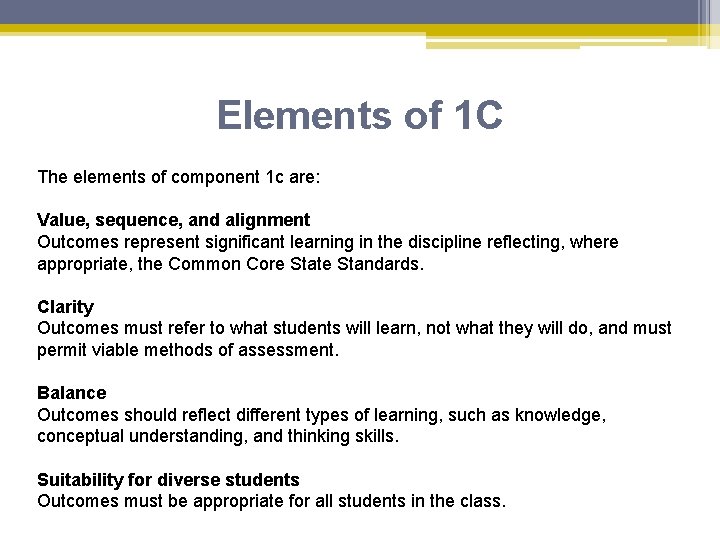 Elements of 1C

The elements of component 1c are:

Value, sequence, and alignment
Outcomes represent significant learning in the discipline reflecting, where appropriate, the Common Core State Standards.

Clarity
Outcomes must refer to what students will learn, not what they will do, and must permit viable methods of assessment.

Balance
Outcomes should reflect different types of learning, such as knowledge, conceptual understanding, and thinking skills.

Suitability for diverse students
Outcomes must be appropriate for all students in the class.